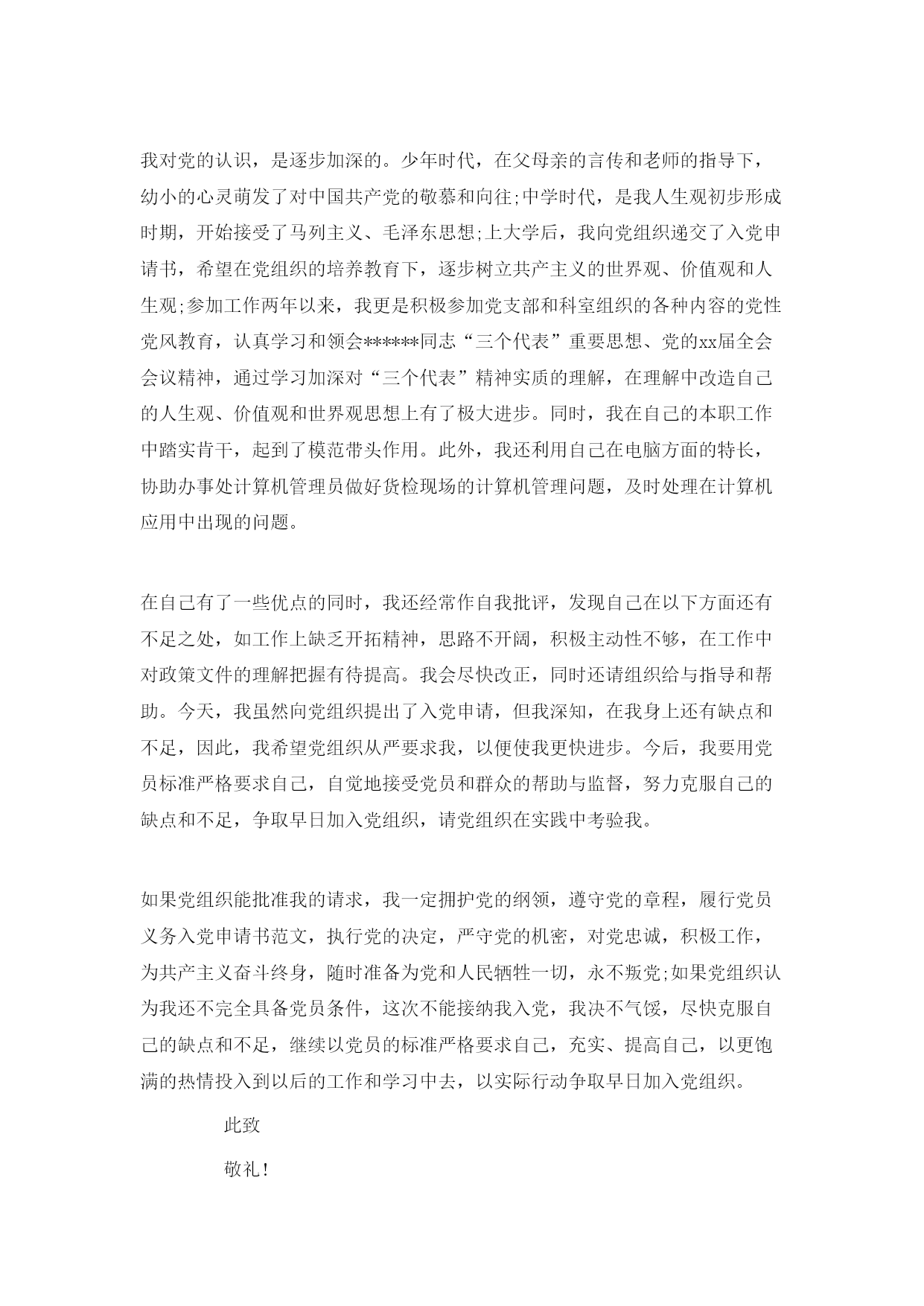 我对党的认识，是逐步加深的。少年时代，在父母亲的言传和老师的指导下，幼小的心灵萌发了对中国共产党的敬慕和向往;中学时代，是我人生观初步形成时期，开始接受了马列主义、毛泽东思想;上大学后，我向党组织递交了入党申请书，希望在党组织的培养教育下，逐步树立共产主义的世界观、价值观和人生观;参加工作两年以来，我更是积极参加党支部和科室组织的各种内容的党性党风教育，认真学习和领会******同志“三个代表”重要思想、党的xx届全会会议精神，通过学习加深对“三个代表”精神实质的理解，在理解中改造自己的人生观、价值观和世界观思想上有了极大进步。同时，我在自己的本职工作中踏实肯干，起到了模范带头作用。此外，我还利用自己在电脑方面的特长，协助办事处计算机管理员做好货检现场的计算机管理问题，及时处理在计算机应用中出现的问题。

在自己有了一些优点的同时，我还经常作自我批评，发现自己在以下方面还有不足之处，如工作上缺乏开拓精神，思路不开阔，积极主动性不够，在工作中对政策文件的理解把握有待提高。我会尽快改正，同时还请组织给与指导和帮助。今天，我虽然向党组织提出了入党申请，但我深知，在我身上还有缺点和不足，因此，我希望党组织从严要求我，以便使我更快进步。今后，我要用党员标准严格要求自己，自觉地接受党员和群众的帮助与监督，努力克服自己的缺点和不足，争取早日加入党组织，请党组织在实践中考验我。

如果党组织能批准我的请求，我一定拥护党的纲领，遵守党的章程，履行党员义务入党申请书范文，执行党的决定，严守党的机密，对党忠诚，积极工作，为共产主义奋斗终身，随时准备为党和人民牺牲一切，永不叛党;如果党组织认为我还不完全具备党员条件，这次不能接纳我入党，我决不气馁，尽快克服自己的缺点和不足，继续以党员的标准严格要求自己，充实、提高自己，以更饱满的热情投入到以后的工作和学习中去，以实际行动争取早日加入党组织。

此致

敬礼!